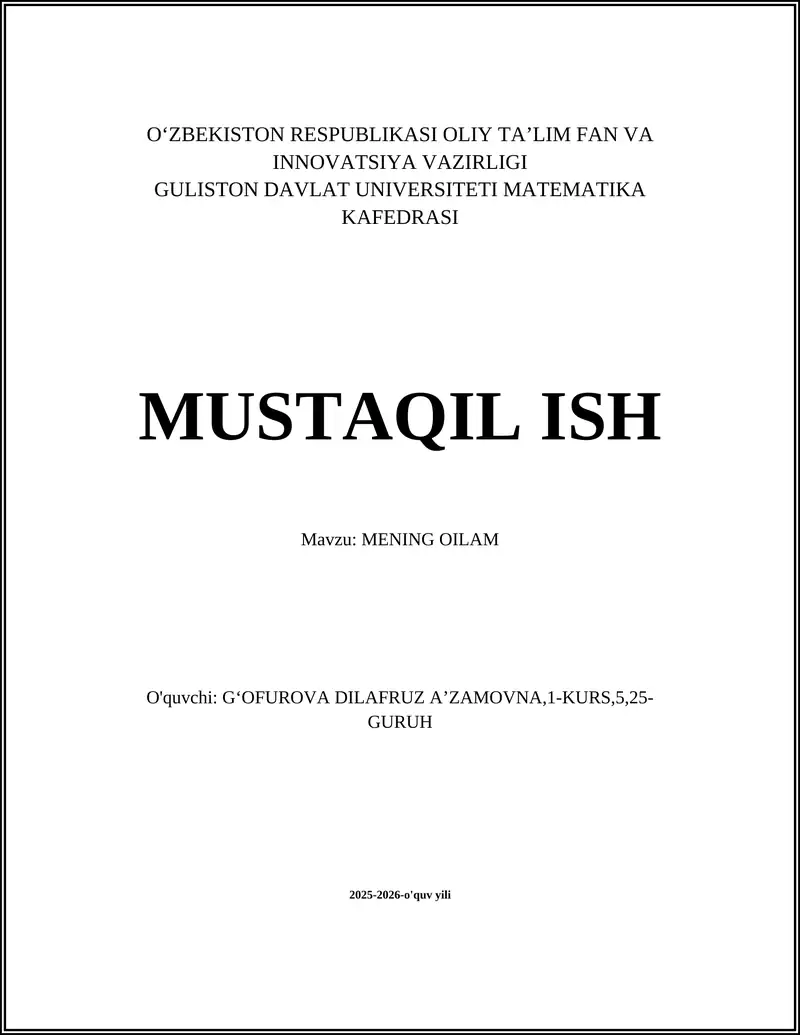 O‘ZBEKISTON RESPUBLIKASI OLIY TA’LIM FAN VA INNOVATSIYA VAZIRLIGI
GULISTON DAVLAT UNIVERSITETI MATEMATIKA KAFEDRASI

MUSTAQIL ISH

Mavzu: MENING OILAM

O'quvchi: G‘OFUROVA DILAFRUZ A’ZAMOVNA,1-KURS,5,25-GURUH

2025-2026-o'quv yili